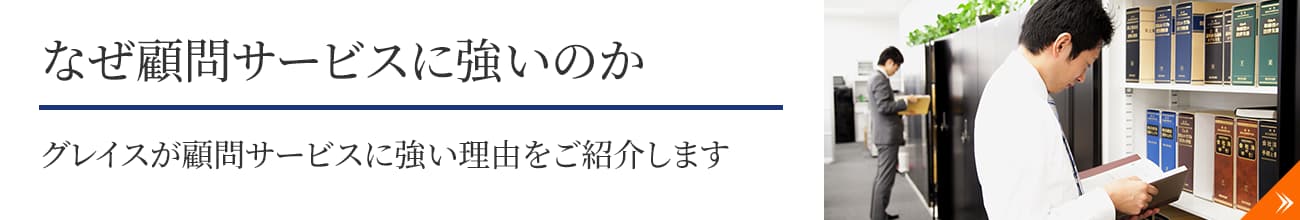 なぜ顧問サービスに強いのか

グレイスが顧問サービスに強い理由をご紹介します